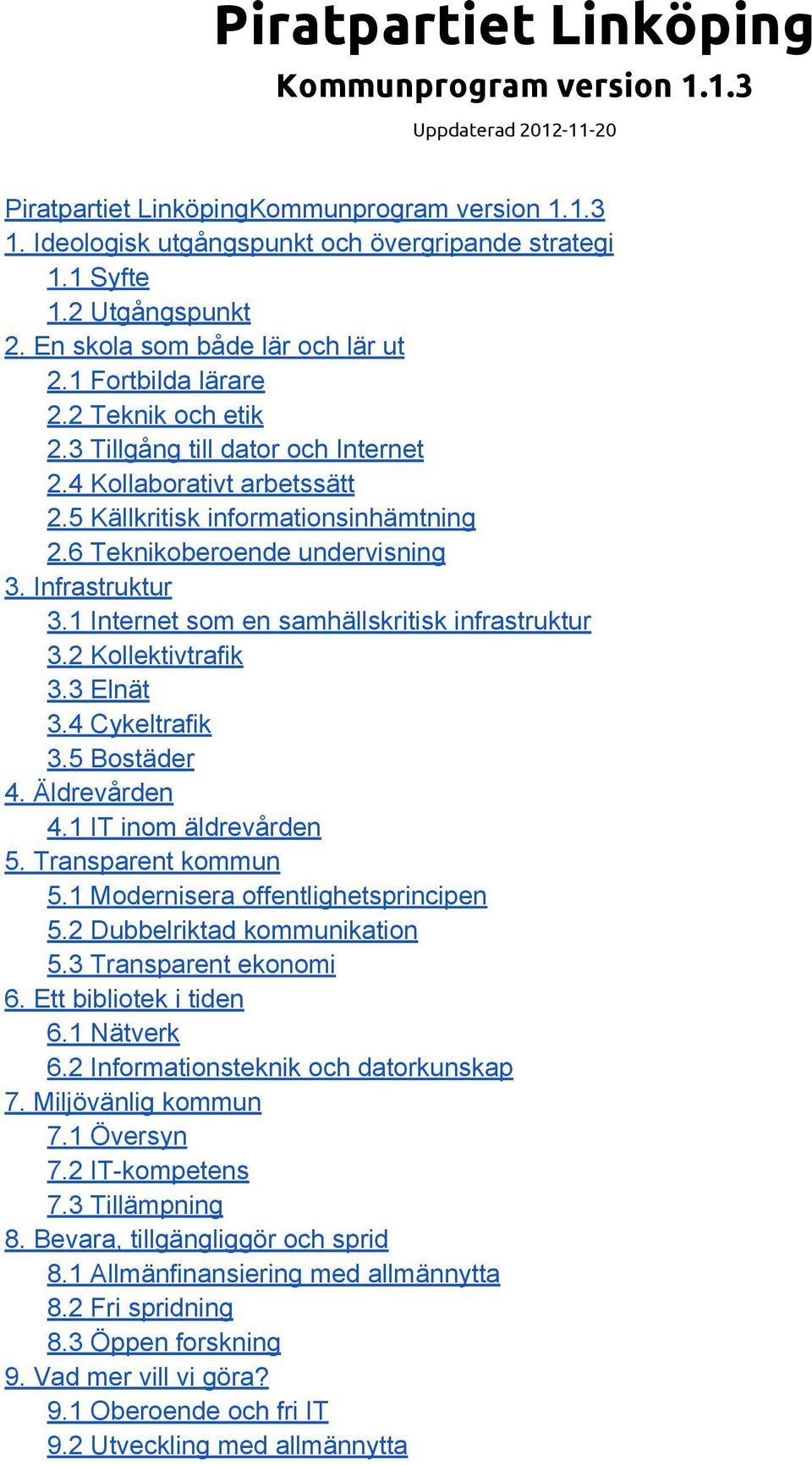 Piratpartiet Linköping
Kommunprogram version 1.1.3
Uppdaterad 2012-11-20

Piratpartiet LinköpingKommunprogram version 1.1.3
1. Ideologisk utgångspunkt och övergripande strategi
1.1 Syfte
1.2 Utgångspunkt
2. En skola som både lär och lär ut
2.1 Fortbilda lärare
2.2 Teknik och etik
2.3 Tillgång till dator och Internet
2.4 Kollaborativt arbetssätt
2.5 Källkritisk informationsinhämtning
2.6 Teknikoberoende undervisning
3. Infrastruktur
3.1 Internet som en samhällskritisk infrastruktur
3.2 Kollektivtrafik
3.3 Elnät
3.4 Cykeltrafik
3.5 Bostäder
4. Äldrevården
4.1 IT inom äldrevården
5. Transparent kommun
5.1 Modernisera offentlighetsprincipen
5.2 Dubbelriktad kommunikation
5.3 Transparent ekonomi
6. Ett bibliotek i tiden
6.1 Nätverk
6.2 Informationsteknik och datorkunskap
7. Miljövänlig kommun
7.1 Översyn
7.2 IT-kompetens
7.3 Tillämpning
8. Bevara, tillgängliggör och sprid
8.1 Allmänfinansiering med allmännytta
8.2 Fri spridning
8.3 Öppen forskning
9. Vad mer vill vi göra?
9.1 Oberoende och fri IT
9.2 Utveckling med allmännytta